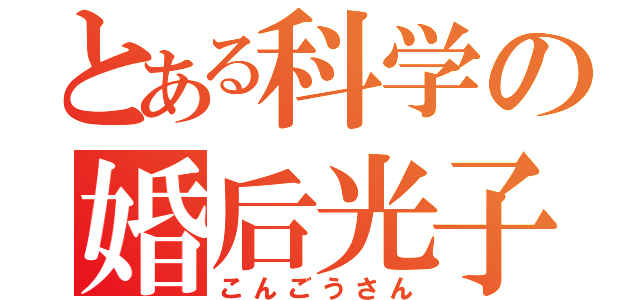 とある科学の
婚后光子
こんごうさん